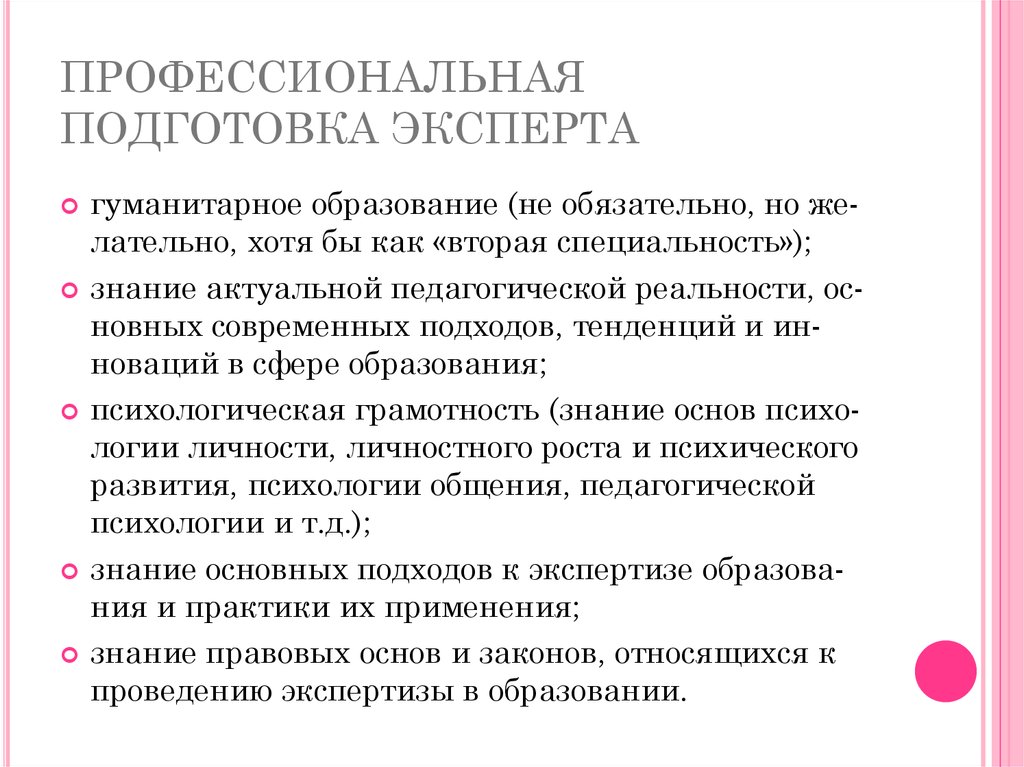 ПРОФЕССИОНАЛЬНАЯ ПОДГОТОВКА ЭКСПЕРТА

гуманитарное образование (не обязательно, но желательно, хотя бы как «вторая специальность»);

знание актуальной педагогической реальности, основных современных подходов, тенденций и инноваций в сфере образования;

психологическая грамотность (знание основ психологии личности, личностного роста и психического развития, психологии общения, педагогической психологии и т.д.);

знание основных подходов к экспертизе образования и практики их применения;

знание правовых основ и законов, относящихся к проведению экспертизы в образовании.